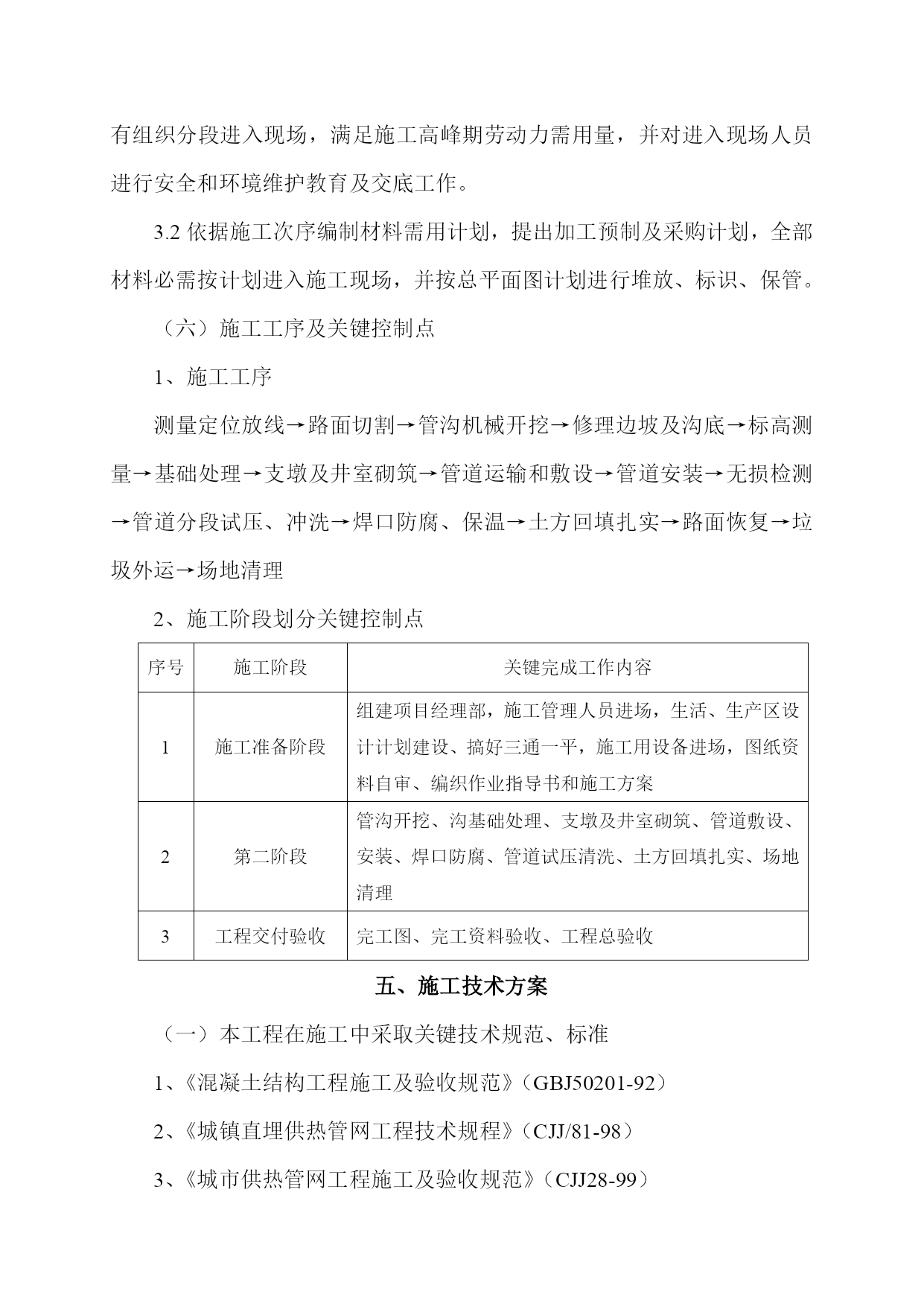 有组织分段进入现场，满足施工高峰期劳动力需用量，并对进入现场人员进行安全和环境维护教育及交底工作。

3.2 依据施工次序编制材料需用计划，提出加工预制及采购计划，全部材料必需按计划进入施工现场，并按总平面图计划进行堆放、标识、保管。

（六）施工工序及关键控制点

1、施工工序

测量定位放线→路面切割→管沟机械开挖→修理边坡及沟底→标高测量→基础处理→支墩及井室砌筑→管道运输和敷设→管道安装→无损检测→管道分段试压、冲洗→焊口防腐、保温→土方回填扎实→路面恢复→垃圾外运→场地清理

2、施工阶段划分关键控制点

| 序号 | 施工阶段 | 关键完成工作内容 |
|---|---|---|
| 1 | 施工准备阶段 | 组建项目经理部，施工管理人员进场，生活、生产区设计计划建设、搞好三通一平，施工用设备进场，图纸资料自审、编织作业指导书和施工方案 |
| 2 | 第二阶段 | 管沟开挖、沟基础处理、支墩及井室砌筑、管道敷设、安装、焊口防腐、管道试压清洗、土方回填扎实、场地清理 |
| 3 | 工程交付验收 | 完工图、完工资料验收、工程总验收 |

五、施工技术方案

（一）本工程在施工中采取关键技术规范、标准

1、《混凝土结构工程施工及验收规范》（GBJ50201-92）

2、《城镇直埋供热管网工程技术规程》（CJJ/81-98）

3、《城市供热管网工程施工及验收规范》（CJJ28-99）